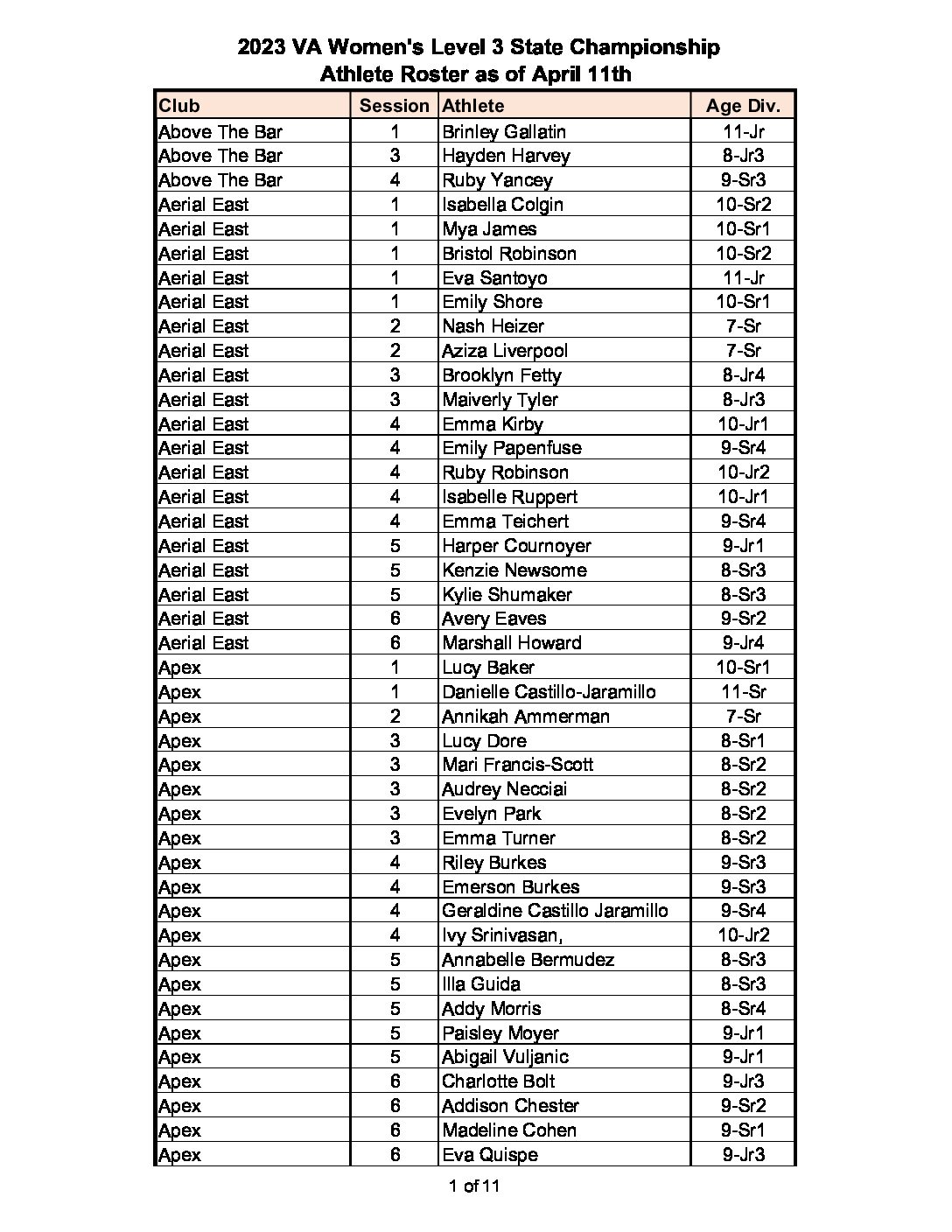 2023 VA Women's Level 3 State Championship
Athlete Roster as of April 11th

| Club | Session | Athlete | Age Div. |
|---|---|---|---|
| Above The Bar | 1 | Brinley Gallatin | 11-Jr |
| Above The Bar | 3 | Hayden Harvey | 8-Jr3 |
| Above The Bar | 4 | Ruby Yancey | 9-Sr3 |
| Aerial East | 1 | Isabella Colgin | 10-Sr2 |
| Aerial East | 1 | Mya James | 10-Sr1 |
| Aerial East | 1 | Bristol Robinson | 10-Sr2 |
| Aerial East | 1 | Eva Santoyo | 11-Jr |
| Aerial East | 1 | Emily Shore | 10-Sr1 |
| Aerial East | 2 | Nash Heizer | 7-Sr |
| Aerial East | 2 | Aziza Liverpool | 7-Sr |
| Aerial East | 3 | Brooklyn Fetty | 8-Jr4 |
| Aerial East | 3 | Maiverly Tyler | 8-Jr3 |
| Aerial East | 4 | Emma Kirby | 10-Jr1 |
| Aerial East | 4 | Emily Papenfuse | 9-Sr4 |
| Aerial East | 4 | Ruby Robinson | 10-Jr2 |
| Aerial East | 4 | Isabelle Ruppert | 10-Jr1 |
| Aerial East | 4 | Emma Teichert | 9-Sr4 |
| Aerial East | 5 | Harper Cournoyer | 9-Jr1 |
| Aerial East | 5 | Kenzie Newsome | 8-Sr3 |
| Aerial East | 5 | Kylie Shumaker | 8-Sr3 |
| Aerial East | 6 | Avery Eaves | 9-Sr2 |
| Aerial East | 6 | Marshall Howard | 9-Jr4 |
| Apex | 1 | Lucy Baker | 10-Sr1 |
| Apex | 1 | Danielle Castillo-Jaramillo | 11-Sr |
| Apex | 2 | Annikah Ammerman | 7-Sr |
| Apex | 3 | Lucy Dore | 8-Sr1 |
| Apex | 3 | Mari Francis-Scott | 8-Sr2 |
| Apex | 3 | Audrey Necciai | 8-Sr2 |
| Apex | 3 | Evelyn Park | 8-Sr2 |
| Apex | 3 | Emma Turner | 8-Sr2 |
| Apex | 4 | Riley Burkes | 9-Sr3 |
| Apex | 4 | Emerson Burkes | 9-Sr3 |
| Apex | 4 | Geraldine Castillo Jaramillo | 9-Sr4 |
| Apex | 4 | Ivy Srinivasan, | 10-Jr2 |
| Apex | 5 | Annabelle Bermudez | 8-Sr3 |
| Apex | 5 | Illa Guida | 8-Sr3 |
| Apex | 5 | Addy Morris | 8-Sr4 |
| Apex | 5 | Paisley Moyer | 9-Jr1 |
| Apex | 5 | Abigail Vuljanic | 9-Jr1 |
| Apex | 6 | Charlotte Bolt | 9-Jr3 |
| Apex | 6 | Addison Chester | 9-Sr2 |
| Apex | 6 | Madeline Cohen | 9-Sr1 |
| Apex | 6 | Eva Quispe | 9-Jr3 |

1 of 11